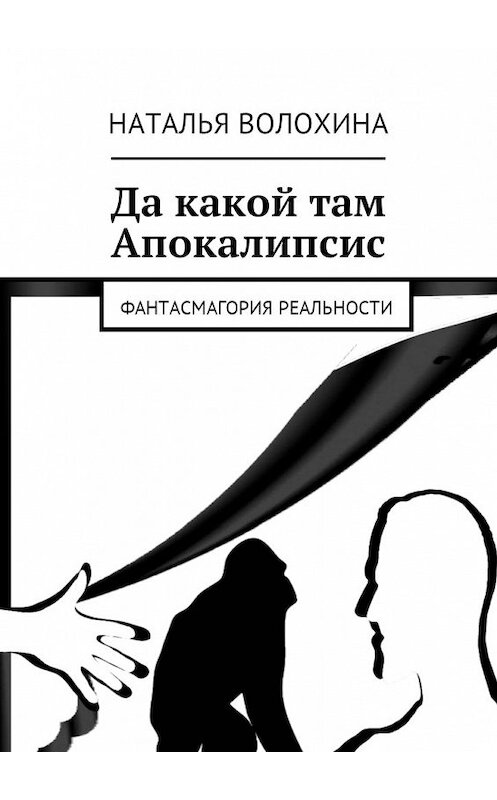 НАТАЛЬЯ ВОЛОХИНА

Да какой там Апокалипсис

ФАНТАСМАГОРИЯ РЕАЛЬНОСТИ